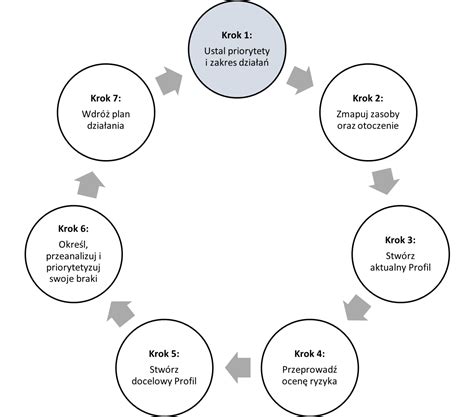 Krok 1:
Ustal priorytety i zakres działań

Krok 2:
Zmapuj zasoby oraz otoczenie

Krok 3:
Stwórz aktualny Profil

Krok 4:
Przeprowadź ocenę ryzyka

Krok 5:
Stwórz docelowy Profil

Krok 6:
Określ, przeanalizuj i priorytetyzuj swoje braki

Krok 7:
Wdróż plan działania